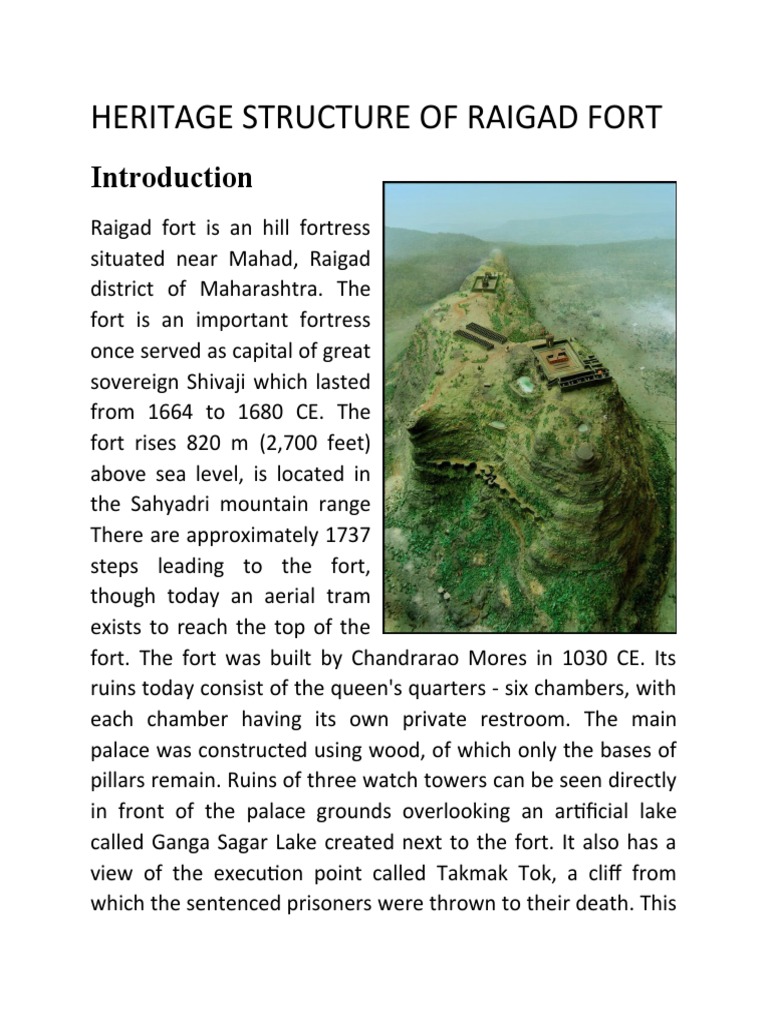 HERITAGE STRUCTURE OF RAIGAD FORT

Introduction

Raigad fort is an hill fortress situated near Mahad, Raigad district of Maharashtra. The fort is an important fortress once served as capital of great sovereign Shivaji which lasted from 1664 to 1680 CE. The fort rises 820 m (2,700 feet) above sea level, is located in the Sahyadri mountain range There are approximately 1737 steps leading to the fort, though today an aerial tram exists to reach the top of the fort. The fort was built by Chandrarao Mores in 1030 CE. Its ruins today consist of the queen's quarters - six chambers, with each chamber having its own private restroom. The main palace was constructed using wood, of which only the bases of pillars remain. Ruins of three watch towers can be seen directly in front of the palace grounds overlooking an artificial lake called Ganga Sagar Lake created next to the fort. It also has a view of the execution point called Takmak Tok, a cliff from which the sentenced prisoners were thrown to their death. This